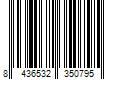 8 436532 350795